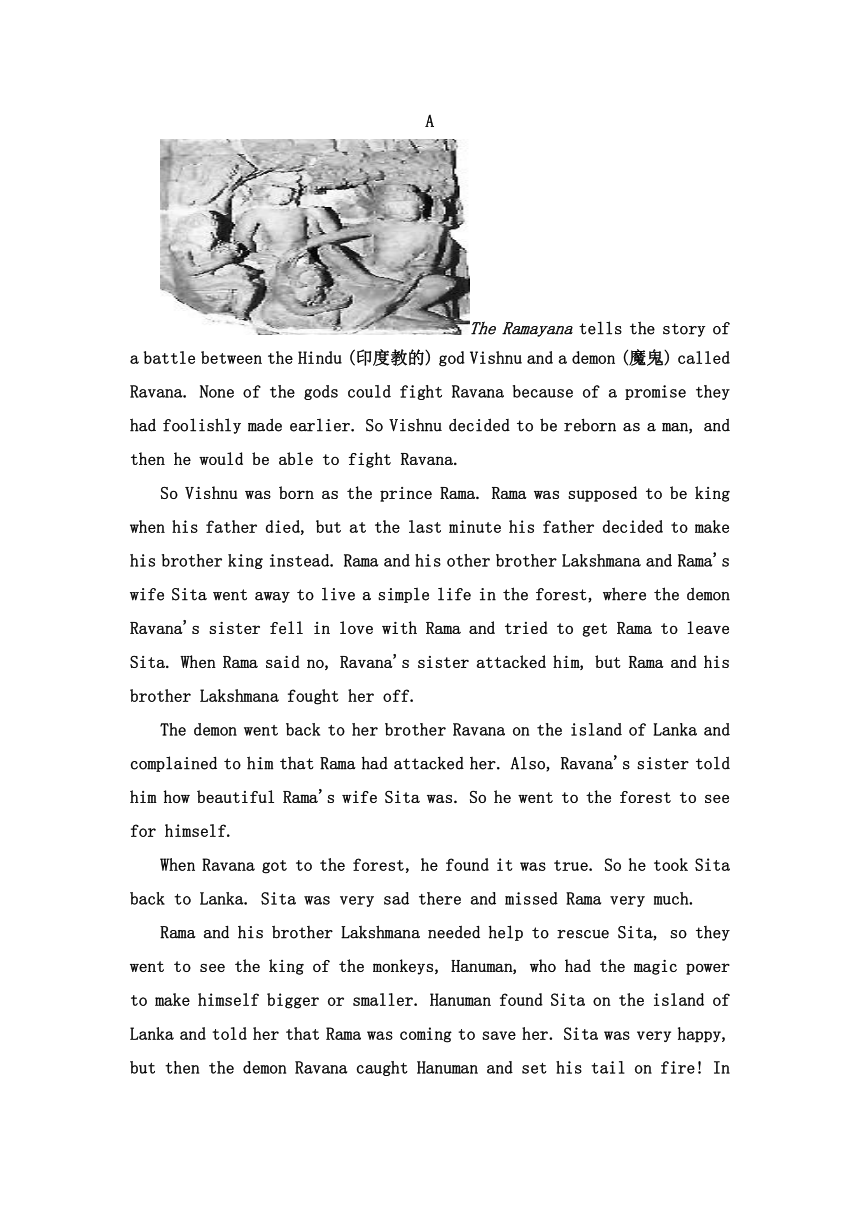 A

The Ramayana tells the story of a battle between the Hindu (印度教的) god Vishnu and a demon (魔鬼) called Ravana. None of the gods could fight Ravana because of a promise they had foolishly made earlier. So Vishnu decided to be reborn as a man, and then he would be able to fight Ravana.

So Vishnu was born as the prince Rama. Rama was supposed to be king when his father died, but at the last minute his father decided to make his brother king instead. Rama and his other brother Lakshmana and Rama's wife Sita went away to live a simple life in the forest, where the demon Ravana's sister fell in love with Rama and tried to get Rama to leave Sita. When Rama said no, Ravana's sister attacked him, but Rama and his brother Lakshmana fought her off.

The demon went back to her brother Ravana on the island of Lanka and complained to him that Rama had attacked her. Also, Ravana's sister told him how beautiful Rama's wife Sita was. So he went to the forest to see for himself.

When Ravana got to the forest, he found it was true. So he took Sita back to Lanka. Sita was very sad there and missed Rama very much.

Rama and his brother Lakshmana needed help to rescue Sita, so they went to see the king of the monkeys, Hanuman, who had the magic power to make himself bigger or smaller. Hanuman found Sita on the island of Lanka and told her that Rama was coming to save her. Sita was very happy, but then the demon Ravana caught Hanuman and set his tail on fire! In